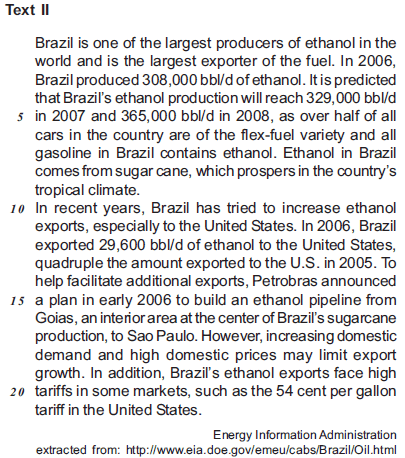 Text II

Brazil is one of the largest producers of ethanol in the world and is the largest exporter of the fuel. In 2006, Brazil produced 308,000 bbl/d of ethanol. It is predicted that Brazil's ethanol production will reach 329,000 bbl/d
5 in 2007 and 365,000 bbl/d in 2008, as over half of all cars in the country are of the flex-fuel variety and all gasoline in Brazil contains ethanol. Ethanol in Brazil comes from sugar cane, which prospers in the country's tropical climate.
10 In recent years, Brazil has tried to increase ethanol exports, especially to the United States. In 2006, Brazil exported 29,600 bbl/d of ethanol to the United States, quadruple the amount exported to the U.S. in 2005. To help facilitate additional exports, Petrobras announced
15 a plan in early 2006 to build an ethanol pipeline from Goias, an interior area at the center of Brazil's sugarcane production, to Sao Paulo. However, increasing domestic demand and high domestic prices may limit export growth. In addition, Brazil's ethanol exports face high
20 tariffs in some markets, such as the 54 cent per gallon tariff in the United States.

Energy Information Administration
extracted from: http://www.eia.doe.gov/emeu/cabs/Brazil/Oil.html